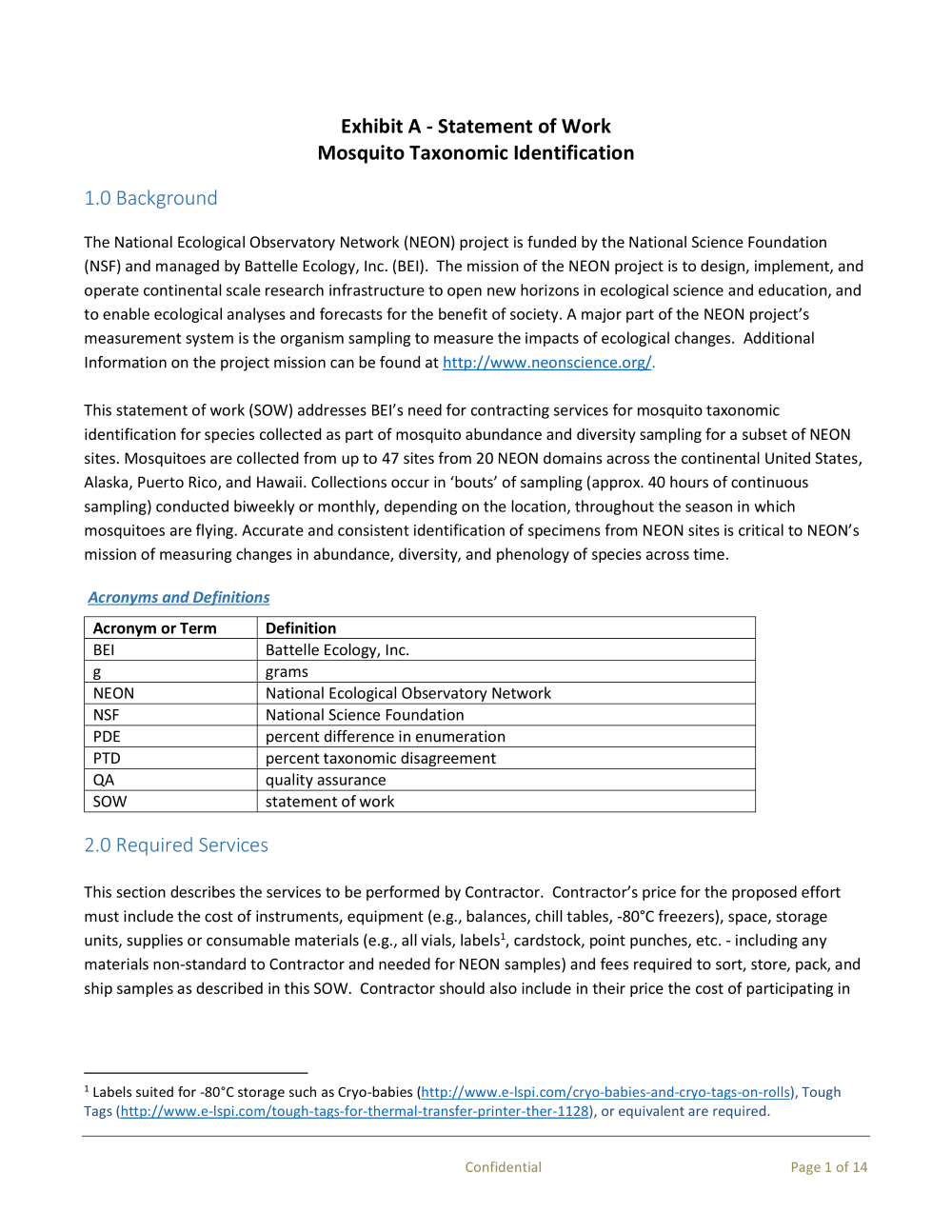 Exhibit A - Statement of Work
Mosquito Taxonomic Identification

1.0 Background

The National Ecological Observatory Network (NEON) project is funded by the National Science Foundation (NSF) and managed by Battelle Ecology, Inc. (BEI). The mission of the NEON project is to design, implement, and operate continental scale research infrastructure to open new horizons in ecological science and education, and to enable ecological analyses and forecasts for the benefit of society. A major part of the NEON project's measurement system is the organism sampling to measure the impacts of ecological changes. Additional Information on the project mission can be found at http://www.neonscience.org/.

This statement of work (SOW) addresses BEI's need for contracting services for mosquito taxonomic identification for species collected as part of mosquito abundance and diversity sampling for a subset of NEON sites. Mosquitoes are collected from up to 47 sites from 20 NEON domains across the continental United States, Alaska, Puerto Rico, and Hawaii. Collections occur in 'bouts' of sampling (approx. 40 hours of continuous sampling) conducted biweekly or monthly, depending on the location, throughout the season in which mosquitoes are flying. Accurate and consistent identification of specimens from NEON sites is critical to NEON's mission of measuring changes in abundance, diversity, and phenology of species across time.

Acronyms and Definitions

| Acronym or Term | Definition |
|---|---|
| BEI | Battelle Ecology, Inc. |
| g | grams |
| NEON | National Ecological Observatory Network |
| NSF | National Science Foundation |
| PDE | percent difference in enumeration |
| PTD | percent taxonomic disagreement |
| QA | quality assurance |
| SOW | statement of work |

2.0 Required Services

This section describes the services to be performed by Contractor. Contractor's price for the proposed effort must include the cost of instruments, equipment (e.g., balances, chill tables, -80°C freezers), space, storage units, supplies or consumable materials (e.g., all vials, labels$^{1}$, cardstock, point punches, etc. - including any materials non-standard to Contractor and needed for NEON samples) and fees required to sort, store, pack, and ship samples as described in this SOW. Contractor should also include in their price the cost of participating in

$^{1}$ Labels suited for -80°C storage such as Cryo-babies (http://www.e-lspi.com/cryo-babies-and-cryo-tags-on-rolls), Tough Tags (http://www.e-lspi.com/tough-tags-for-thermal-transfer-printer-ther-1128), or equivalent are required.

Confidential

Page 1 of 14